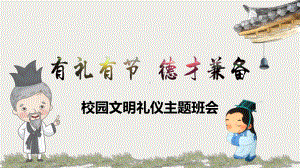 有礼有节 德才兼备

校园文明礼仪主题班会